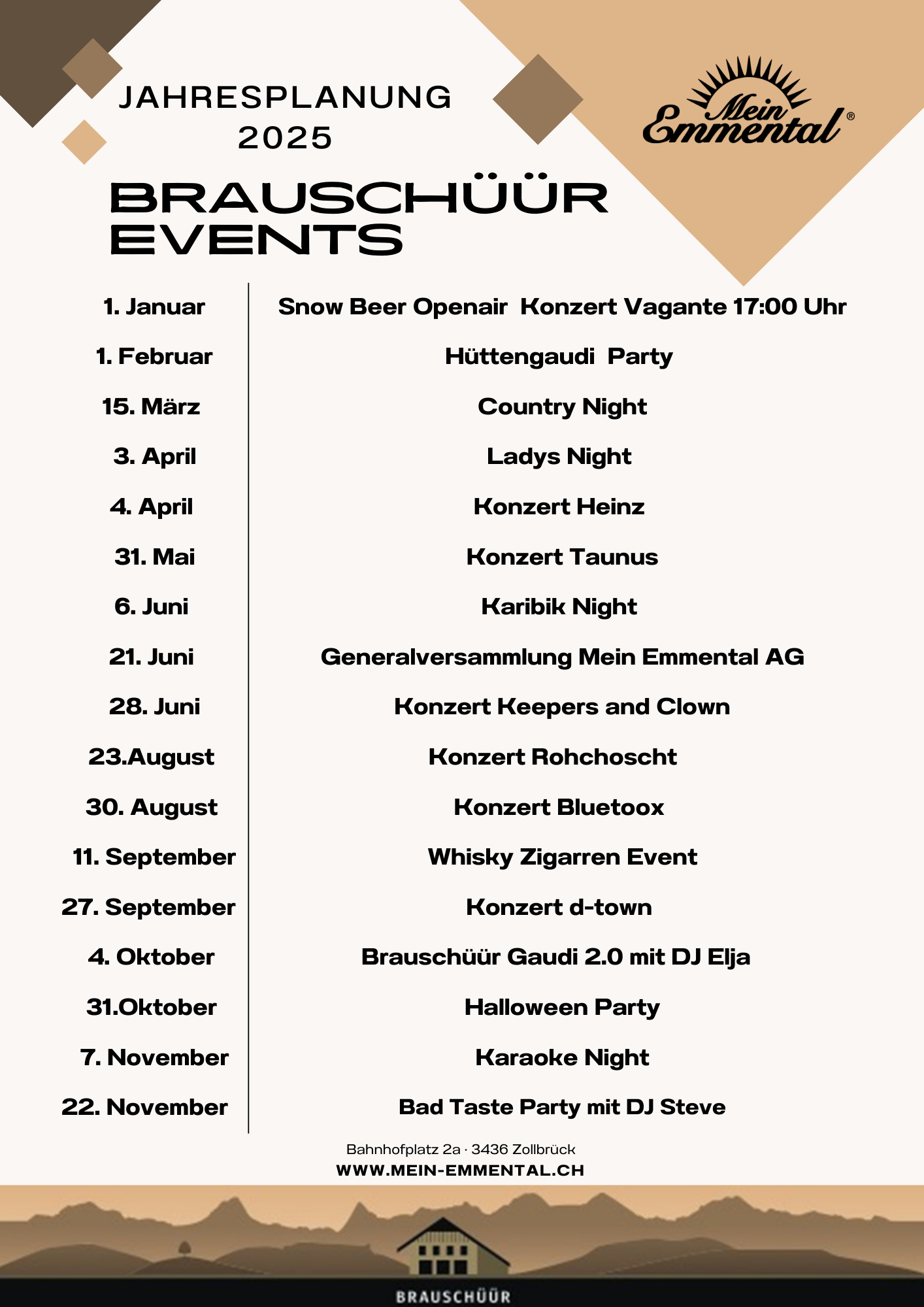 JAHRESPLANUNG 2025

Mein Emmental®

BRAUSCHÜÜR EVENTS

| | |
|---|---|
| 1. Januar | Snow Beer Openair Konzert Vagante 17:00 Uhr |
| 1. Februar | Hüttengaudi Party |
| 15. März | Country Night |
| 3. April | Ladys Night |
| 4. April | Konzert Heinz |
| 31. Mai | Konzert Taunus |
| 6. Juni | Karibik Night |
| 21. Juni | Generalversammlung Mein Emmental AG |
| 28. Juni | Konzert Keepers and Clown |
| 23.August | Konzert Rohchoscht |
| 30. August | Konzert Bluetoox |
| 11. September | Whisky Zigarren Event |
| 27. September | Konzert d-town |
| 4. Oktober | Brauschüür Gaudi 2.0 mit DJ Elja |
| 31.Oktober | Halloween Party |
| 7. November | Karaoke Night |
| 22. November | Bad Taste Party mit DJ Steve |

Bahnhofplatz 2a · 3436 Zollbrück
WWW.MEIN-EMMENTAL.CH

BRAUSCHÜÜR